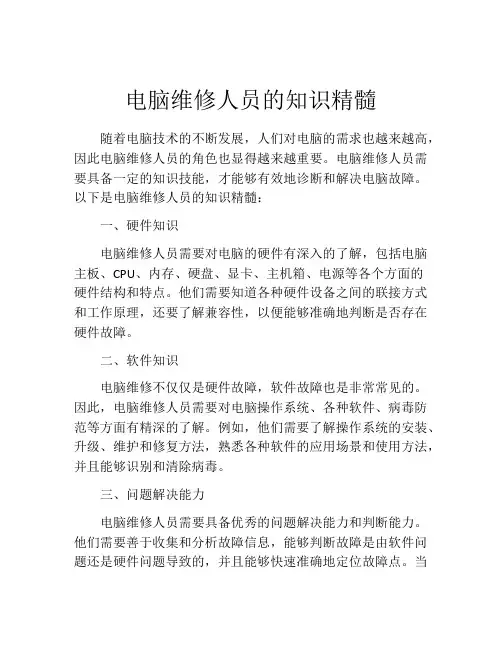 电脑维修人员的知识精髓

随着电脑技术的不断发展，人们对电脑的需求也越来越高，因此电脑维修人员的角色也显得越来越重要。电脑维修人员需要具备一定的知识技能，才能够有效地诊断和解决电脑故障。以下是电脑维修人员的知识精髓：

一、硬件知识

电脑维修人员需要对电脑的硬件有深入的了解，包括电脑主板、CPU、内存、硬盘、显卡、主机箱、电源等各个方面的硬件结构和特点。他们需要知道各种硬件设备之间的联接方式和工作原理，还要了解兼容性，以便能够准确地判断是否存在硬件故障。

二、软件知识

电脑维修不仅仅是硬件故障，软件故障也是非常常见的。因此，电脑维修人员需要对电脑操作系统、各种软件、病毒防范等方面有精深的了解。例如，他们需要了解操作系统的安装、升级、维护和修复方法，熟悉各种软件的应用场景和使用方法，并且能够识别和清除病毒。

三、问题解决能力

电脑维修人员需要具备优秀的问题解决能力和判断能力。他们需要善于收集和分析故障信息，能够判断故障是由软件问题还是硬件问题导致的，并且能够快速准确地定位故障点。当